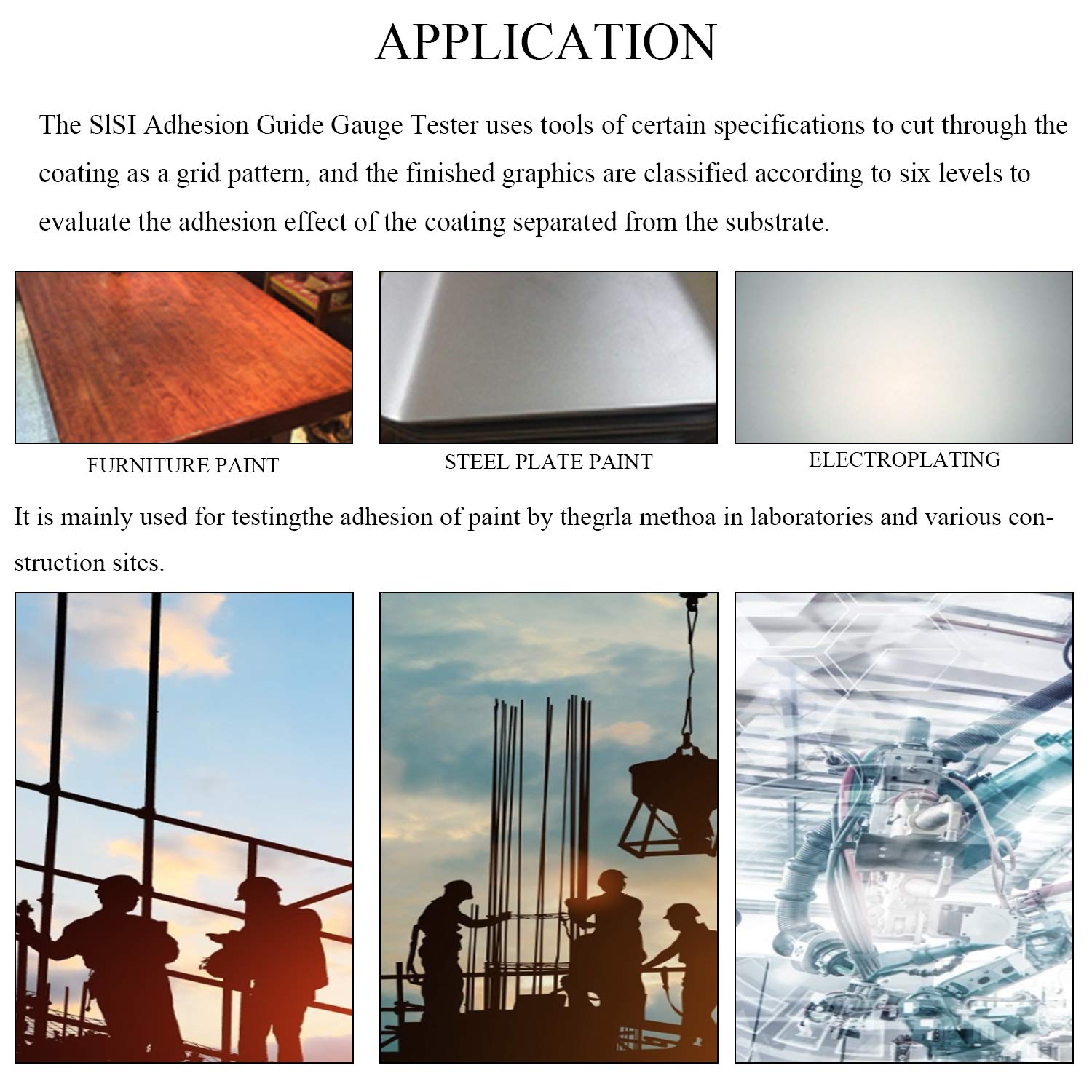 APPLICATION

The SlSI Adhesion Guide Gauge Tester uses tools of certain specifications to cut through the coating as a grid pattern, and the finished graphics are classified according to six levels to evaluate the adhesion effect of the coating separated from the substrate.

FURNITURE PAINT

STEEL PLATE PAINT

ELECTROPLATING

It is mainly used for testingthe adhesion of paint by thegrla methoa in laboratories and various construction sites.